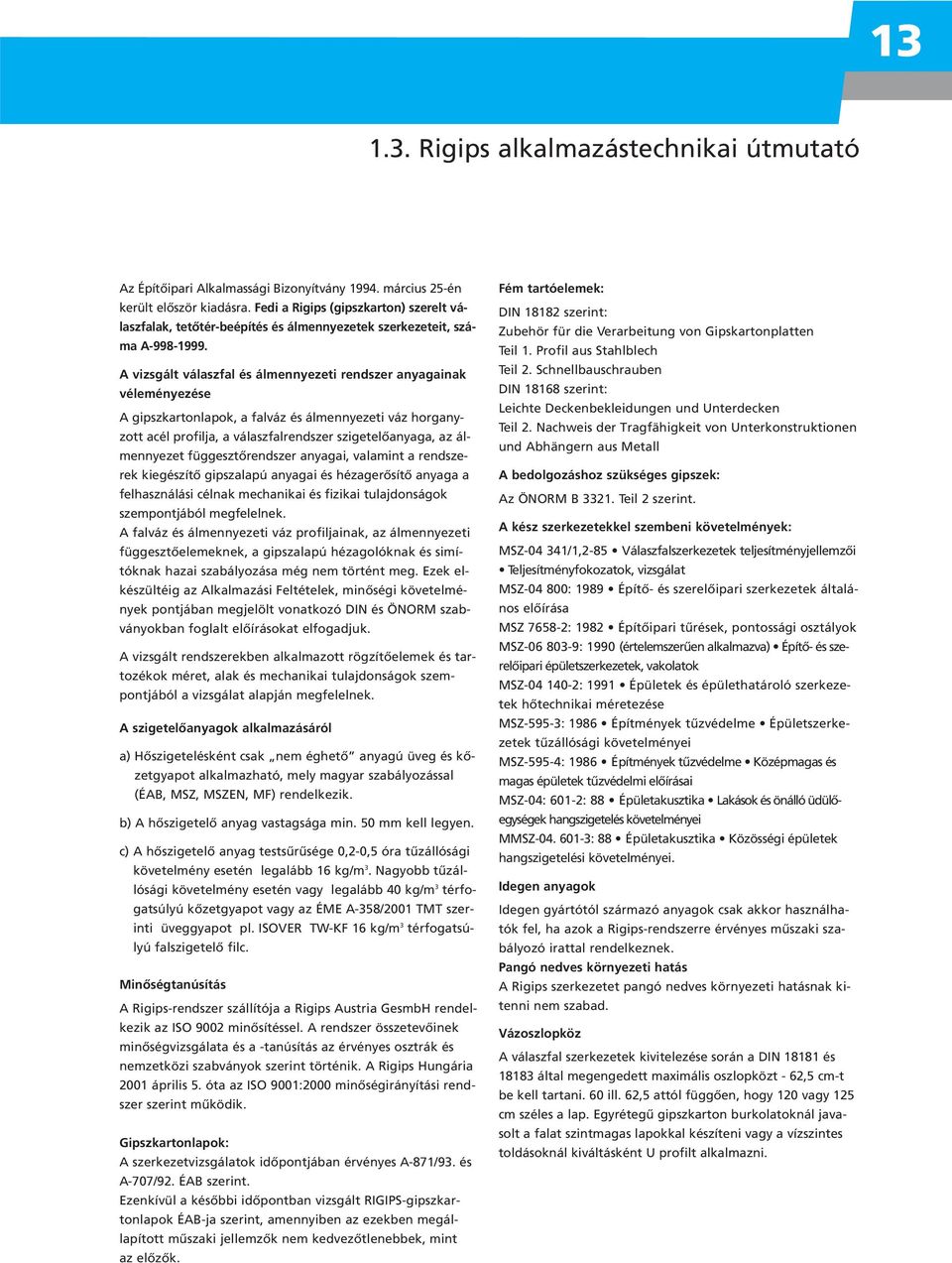 13

1.3. Rigips alkalmazástechnikai útmutató

Az Építőipari Alkalmassági Bizonyítvány 1994. március 25-én került először kiadásra. Fedi a Rigips (gipszkarton) szerelt válaszfalak, tetőtér-beépítés és álmennyezetek szerkezeteit, száma A-998-1999.

A vizsgált válaszfal és álmennyezeti rendszer anyagainak véleményezése

A gipszkartonlapok, a falváz és álmennyezeti váz horganyzott acél profilja, a válaszfalrendszer szigetelőanyaga, az álmennyezet függesztőrendszer anyagai, valamint a rendszerek kiegészítő gipszalapú anyagai és hézagerősítő anyaga a felhasználási célnak mechanikai és fizikai tulajdonságok szempontjából megfelelnek.
A falváz és álmennyezeti váz profiljainak, az álmennyezeti függesztőelemeknek, a gipszalapú hézagolóknak és simítóknak hazai szabályozása még nem történt meg. Ezek elkészültéig az Alkalmazási Feltételek, minőségi követelmények pontjában megjelölt vonatkozó DIN és ÖNORM szabványokban foglalt előírásokat elfogadjuk.

A vizsgált rendszerekben alkalmazott rögzítőelemek és tartozékok méret, alak és mechanikai tulajdonságok szempontjából a vizsgálat alapján megfelelnek.

A szigetelőanyagok alkalmazásáról

a) Hőszigetelésként csak „nem éghető” anyagú üveg és kőzetgyapot alkalmazható, mely magyar szabályozással (ÉAB, MSZ, MSZEN, MF) rendelkezik.

b) A hőszigetelő anyag vastagsága min. 50 mm kell legyen.

c) A hőszigetelő anyag testsűrűsége 0,2-0,5 óra tűzállósági követelmény esetén legalább 16 kg/m$^3$. Nagyobb tűzállósági követelmény esetén vagy legalább 40 kg/m$^3$ térfogatsúlyú kőzetgyapot vagy az ÉME A-358/2001 TMT szerinti üveggyapot pl. ISOVER TW-KF 16 kg/m$^3$ térfogatsúlyú falszigetelő filc.

Minőségtanúsítás

A Rigips-rendszer szállítója a Rigips Austria GesmbH rendelkezik az ISO 9002 minősítéssel. A rendszer összetevőinek minőségvizsgálata és a -tanúsítás az érvényes osztrák és nemzetközi szabványok szerint történik. A Rigips Hungária 2001 április 5. óta az ISO 9001:2000 minőségirányítási rendszer szerint működik.

Gipszkartonlapok:
A szerkezetvizsgálatok időpontjában érvényes A-871/93. és A-707/92. ÉAB szerint.
Ezenkívül a későbbi időpontban vizsgált RIGIPS-gipszkartonlapok ÉAB-ja szerint, amennyiben az ezekben megállapított műszaki jellemzők nem kedvezőtlenebbek, mint az előzők.

Fém tartóelemek:
DIN 18182 szerint:
Zubehör für die Verarbeitung von Gipskartonplatten
Teil 1. Profil aus Stahlblech
Teil 2. Schnellbauschrauben
DIN 18168 szerint:
Leichte Deckenbekleidungen und Unterdecken
Teil 2. Nachweis der Tragfähigkeit von Unterkonstruktionen und Abhängern aus Metall

A bedolgozáshoz szükséges gipszek:
Az ÖNORM B 3321. Teil 2 szerint.

A kész szerkezetekkel szembeni követelmények:
MSZ-04 341/1,2-85 • Válaszfalszerkezetek teljesítményjellemzői • Teljesítményfokozatok, vizsgálat
MSZ-04 800: 1989 • Építő- és szerelőipari szerkezetek általános előírása
MSZ 7658-2: 1982 • Építőipari tűrések, pontossági osztályok
MSZ-06 803-9: 1990 (értelemszerűen alkalmazva) • Építő- és szerelőipari épületszerkezetek, vakolatok
MSZ-04 140-2: 1991 • Épületek és épülethatároló szerkezetek hőtechnikai méretezése
MSZ-595-3: 1986 • Építmények tűzvédelme • Épületszerkezetek tűzállósági követelményei
MSZ-595-4: 1986 • Építmények tűzvédelme • Középmagas és magas épületek tűzvédelmi előírásai
MSZ-04: 601-2: 88 • Épületakusztika • Lakások és önálló üdülőegységek hangszigetelés követelményei
MMSZ-04. 601-3: 88 • Épületakusztika • Közösségi épületek hangszigetelési követelményei.

Idegen anyagok
Idegen gyártótól származó anyagok csak akkor használhatók fel, ha azok a Rigips-rendszerre érvényes műszaki szabályozó irattal rendelkeznek.
Pangó nedves környezeti hatás
A Rigips szerkezetet pangó nedves környezeti hatásnak kitenni nem szabad.

Vázoszlopköz
A válaszfal szerkezetek kivitelezése során a DIN 18181 és 18183 által megengedett maximális oszlopközt - 62,5 cm-t be kell tartani. 60 ill. 62,5 attól függően, hogy 120 vagy 125 cm széles a lap. Egyrétegű gipszkarton burkolatoknál javasolt a falat szintmagas lapokkal készíteni vagy a vízszintes toldásoknál kiváltásként U profilt alkalmazni.